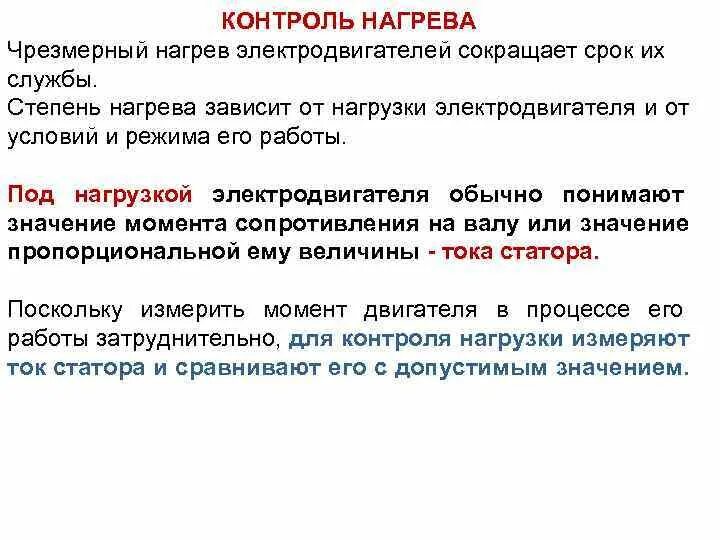 КОНТРОЛЬ НАГРЕВА

Чрезмерный нагрев электродвигателей сокращает срок их службы.
Степень нагрева зависит от нагрузки электродвигателя и от условий и режима его работы.

Под нагрузкой электродвигателя обычно понимают значение момента сопротивления на валу или значение пропорциональной ему величины - тока статора.

Поскольку измерить момент двигателя в процессе его работы затруднительно, для контроля нагрузки измеряют ток статора и сравнивают его с допустимым значением.